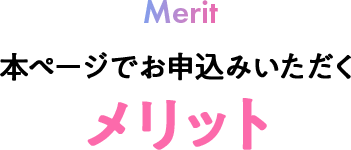 Merit

本ページでお申込みいただく
メリット